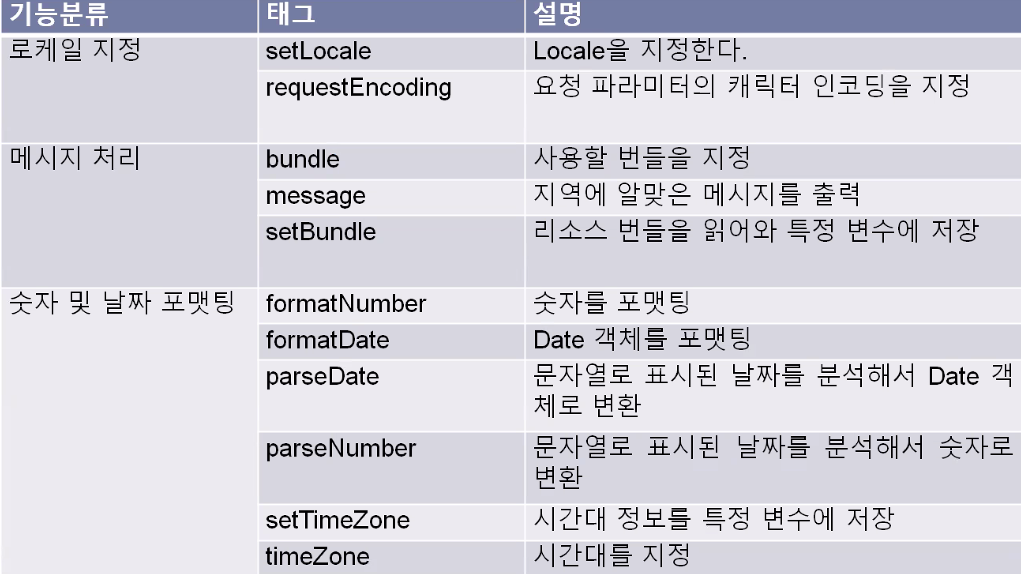 | 기능분류 | 태그 | 설명 |
|---|---|---|
| 로케일 지정 | setLocale | Locale을 지정한다. |
|  | requestEncoding | 요청 파라미터의 캐릭터 인코딩을 지정 |
| 메시지 처리 | bundle | 사용할 번들을 지정 |
|  | message | 지역에 알맞은 메시지를 출력 |
|  | setBundle | 리소스 번들을 읽어와 특정 변수에 저장 |
| 숫자 및 날짜 포맷팅 | formatNumber | 숫자를 포맷팅 |
|  | formatDate | Date 객체를 포맷팅 |
|  | parseDate | 문자열로 표시된 날짜를 분석해서 Date 객체로 변환 |
|  | parseNumber | 문자열로 표시된 날짜를 분석해서 숫자로 변환 |
|  | setTimeZone | 시간대 정보를 특정 변수에 저장 |
|  | timeZone | 시간대를 지정 |